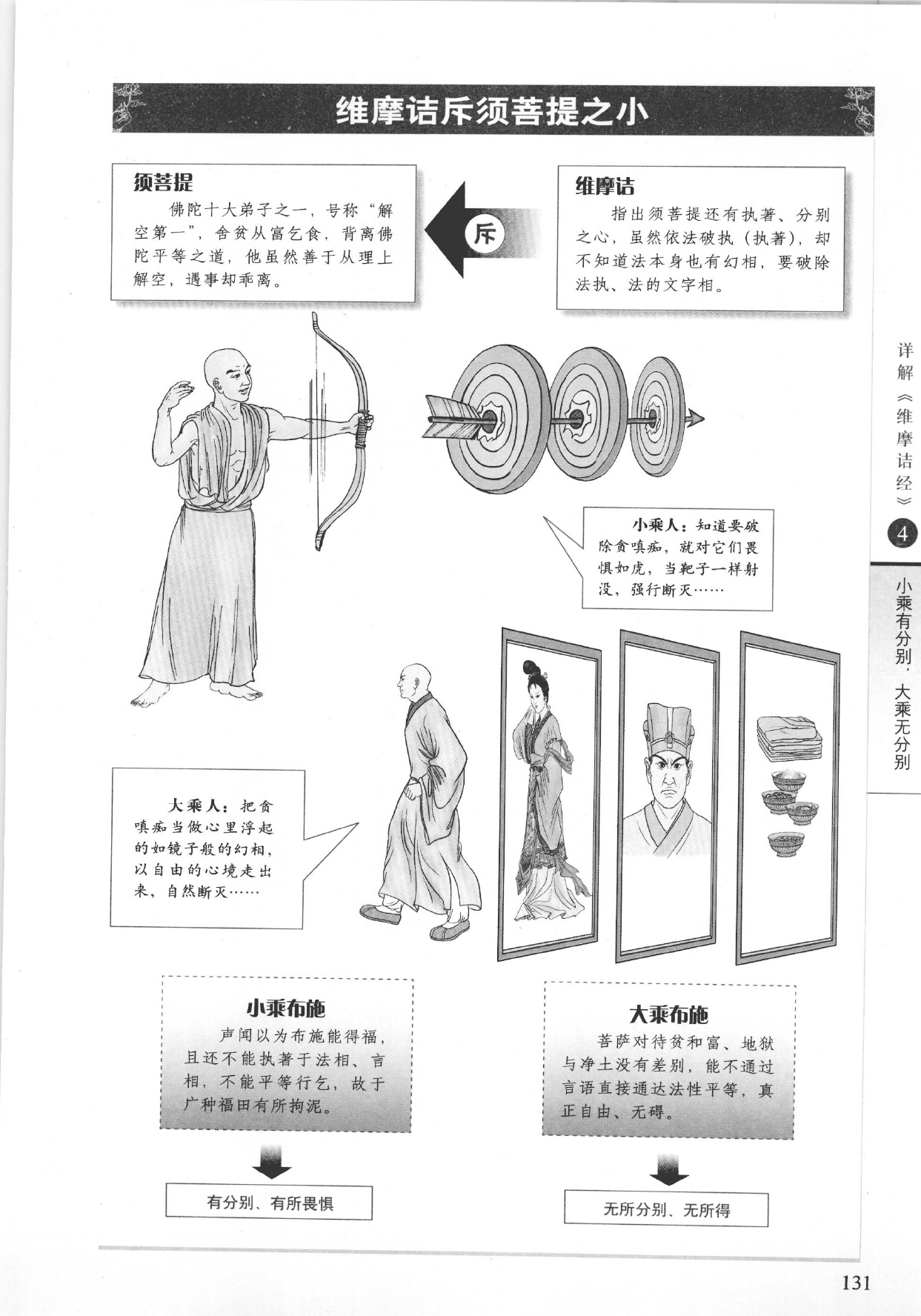 维摩诘斥须菩提之小

须菩提

佛陀十大弟子之一，号称“解空第一”，舍贫从富乞食，背离佛陀平等之道，他虽然善于从理上解空，遇事却乖离。

斥

维摩诘

指出须菩提还有执著、分别之心，虽然依法破执（执著），却不知道法本身也有幻相，要破除法执、法的文字相。

小乘人：知道要破除贪嗔痴，就对它们畏惧如虎，当靶子一样射没，强行断灭……

大乘人：把贪嗔痴当做心里浮起的如镜子般的幻相，以自由的心境走出来，自然断灭……

小乘布施

声闻以为布施能得福，且还不能执著于法相、言相，不能平等行乞，故于广种福田有所拘泥。

有分别、有所畏惧

大乘布施

菩萨对待贫和富、地狱与净土没有差别，能不通过言语直接通达法性平等，真正自由、无碍。

无所分别、无所得

详解《维摩诘经》

4

小乘有分别，大乘无分别

131